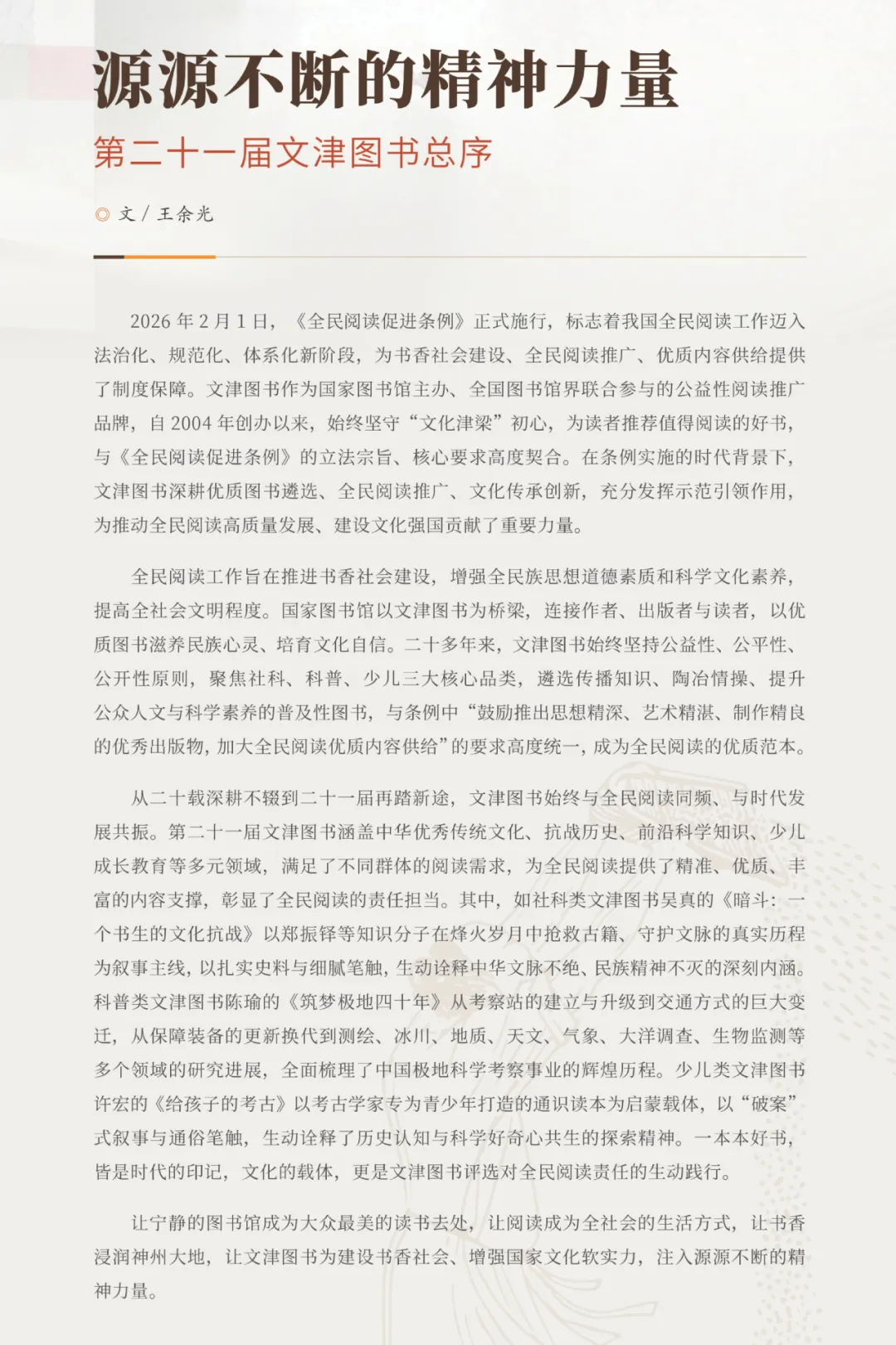 源源不断的精神力量

第二十一届文津图书总序

◎ 文 / 王余光

2026 年 2 月 1 日，《全民阅读促进条例》正式施行，标志着我国全民阅读工作迈入法治化、规范化、体系化新阶段，为书香社会建设、全民阅读推广、优质内容供给提供了制度保障。文津图书作为国家图书馆主办、全国图书馆界联合参与的公益性阅读推广品牌，自 2004 年创办以来，始终坚守“文化津梁”初心，为读者推荐值得阅读的好书，与《全民阅读促进条例》的立法宗旨、核心要求高度契合。在条例实施的时代背景下，文津图书深耕优质图书遴选、全民阅读推广、文化传承创新，充分发挥示范引领作用，为推动全民阅读高质量发展、建设文化强国贡献了重要力量。

全民阅读工作旨在推进书香社会建设，增强全民族思想道德素质和科学文化素养，提高全社会文明程度。国家图书馆以文津图书为桥梁，连接作者、出版者与读者，以优质图书滋养民族心灵、培育文化自信。二十多年来，文津图书始终坚持公益性、公平性、公开性原则，聚焦社科、科普、少儿三大核心品类，遴选传播知识、陶冶情操、提升公众人文与科学素养的普及性图书，与条例中“鼓励推出思想精深、艺术精湛、制作精良的优秀出版物，加大全民阅读优质内容供给”的要求高度统一，成为全民阅读的优质范本。

从二十载深耕不辍到二十一届再踏新途，文津图书始终与全民阅读同频、与时代发展共振。第二十一届文津图书涵盖中华优秀传统文化、抗战历史、前沿科学知识、少儿成长教育等多元领域，满足了不同群体的阅读需求，为全民阅读提供了精准、优质、丰富的内容支撑，彰显了全民阅读的责任担当。其中，如社科类文津图书吴真的《暗斗：一个书生的文化抗战》以郑振铎等知识分子在烽火岁月中抢救古籍、守护文脉的真实历程为叙事主线，以扎实史料与细腻笔触，生动诠释中华文脉不绝、民族精神不灭的深刻内涵。科普类文津图书陈瑜的《筑梦极地四十年》从考察站的建立与升级到交通方式的巨大变迁，从保障装备的更新换代到测绘、冰川、地质、天文、气象、大洋调查、生物监测等多个领域的研究进展，全面梳理了中国极地科学考察事业的辉煌历程。少儿类文津图书许宏的《给孩子的考古》以考古学家专为青少年打造的通识读本为启蒙载体，以“破案”式叙事与通俗笔触，生动诠释了历史认知与科学好奇心共生的探索精神。一本本好书，皆是时代的印记，文化的载体，更是文津图书评选对全民阅读责任的生动践行。

让宁静的图书馆成为大众最美的读书去处，让阅读成为全社会的生活方式，让书香浸润神州大地，让文津图书为建设书香社会、增强国家文化软实力，注入源源不断的精神力量。